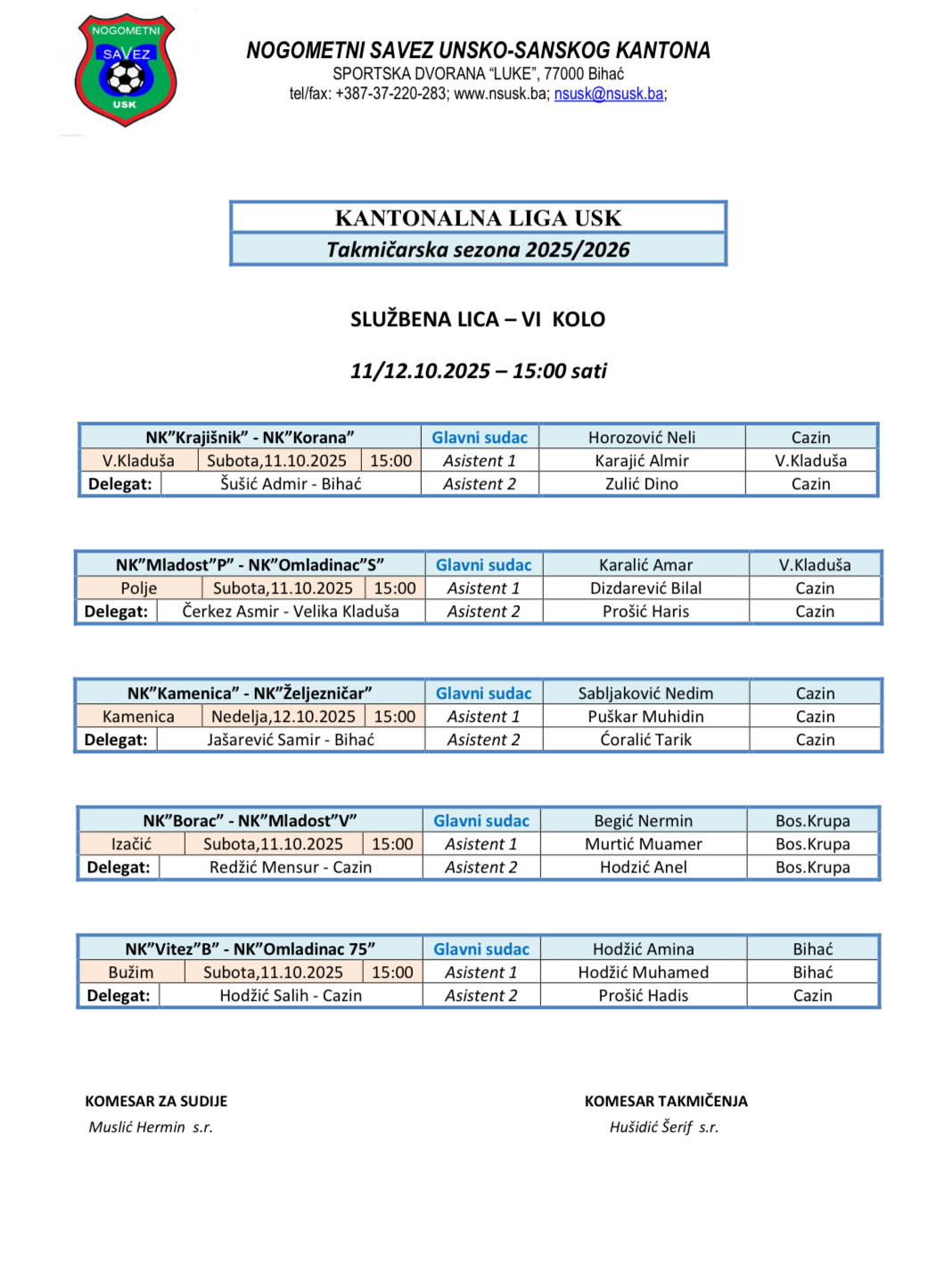 NOGOMETNI SAVEZ USK

NOGOMETNI SAVEZ UNSKO-SANSKOG KANTONA
SPORTSKA DVORANA "LUKE", 77000 Bihać
tel/fax: +387-37-220-283; www.nsusk.ba; nsusk@nsusk.ba;

KANTONALNA LIGA USK
Takmičarska sezona 2025/2026

SLUŽBENA LICA – VI KOLO

11/12.10.2025 – 15:00 sati

| NK"Krajišnik" - NK"Korana" | | | Glavni sudac | Horozović Neli | Cazin |
|---|---|---|---|---|---|
| V.Kladuša | Subota,11.10.2025 | 15:00 | Asistent 1 | Karajić Almir | V.Kladuša |
| Delegat: | Šušić Admir - Bihać | | Asistent 2 | Zulić Dino | Cazin |

| NK"Mladost"P" - NK"Omladinac"S" | | | Glavni sudac | Karalić Amar | V.Kladuša |
|---|---|---|---|---|---|
| Polje | Subota,11.10.2025 | 15:00 | Asistent 1 | Dizdarević Bilal | Cazin |
| Delegat: | Čerkez Asmir - Velika Kladuša | | Asistent 2 | Prošić Haris | Cazin |

| NK"Kamenica" - NK"Željezničar" | | | Glavni sudac | Sabljaković Nedim | Cazin |
|---|---|---|---|---|---|
| Kamenica | Nedelja,12.10.2025 | 15:00 | Asistent 1 | Puškar Muhidin | Cazin |
| Delegat: | Jašarević Samir - Bihać | | Asistent 2 | Ćoralić Tarik | Cazin |

| NK"Borac" - NK"Mladost"V" | | | Glavni sudac | Begić Nermin | Bos.Krupa |
|---|---|---|---|---|---|
| Izačić | Subota,11.10.2025 | 15:00 | Asistent 1 | Murtić Muamer | Bos.Krupa |
| Delegat: | Redžić Mensur - Cazin | | Asistent 2 | Hodzić Anel | Bos.Krupa |

| NK"Vitez"B" - NK"Omladinac 75" | | | Glavni sudac | Hodžić Amina | Bihać |
|---|---|---|---|---|---|
| Bužim | Subota,11.10.2025 | 15:00 | Asistent 1 | Hodžić Muhamed | Bihać |
| Delegat: | Hodžić Salih - Cazin | | Asistent 2 | Prošić Hadis | Cazin |

KOMESAR ZA SUDIJE
Muslić Hermin s.r.

KOMESAR TAKMIČENJA
Hušidić Šerif s.r.